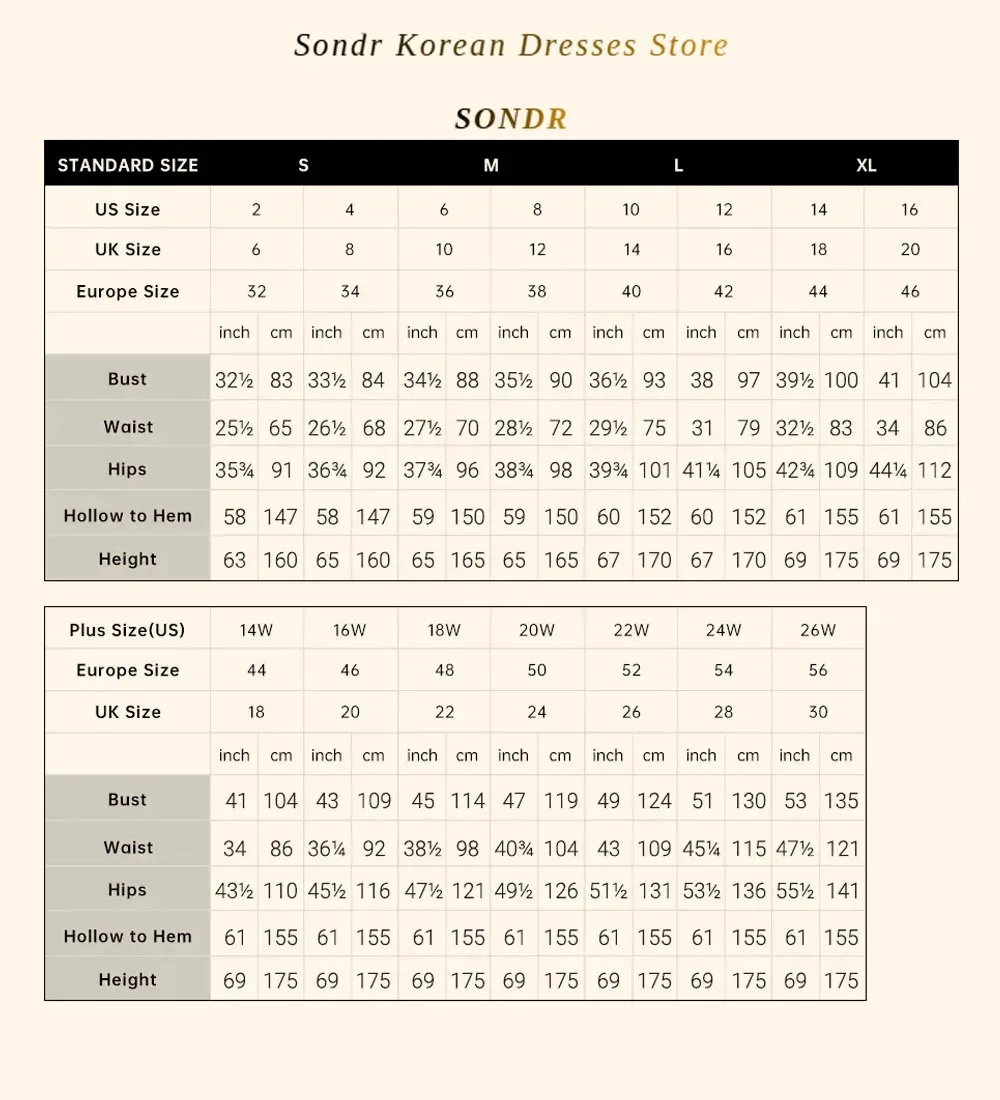 Sondr Korean Dresses Store

SONDR

| STANDARD SIZE | S | | | | M | | | | L | | | | XL | | | |
|---|---|---|---|---|---|---|---|---|---|---|---|---|---|---|---|---|
| US Size | 2 | | 4 | | 6 | | 8 | | 10 | | 12 | | 14 | | 16 | |
| UK Size | 6 | | 8 | | 10 | | 12 | | 14 | | 16 | | 18 | | 20 | |
| Europe Size | 32 | | 34 | | 36 | | 38 | | 40 | | 42 | | 44 | | 46 | |
| | inch | cm | inch | cm | inch | cm | inch | cm | inch | cm | inch | cm | inch | cm | inch | cm |
| Bust | 32½ | 83 | 33½ | 84 | 34½ | 88 | 35½ | 90 | 36½ | 93 | 38 | 97 | 39½ | 100 | 41 | 104 |
| Waist | 25½ | 65 | 26½ | 68 | 27½ | 70 | 28½ | 72 | 29½ | 75 | 31 | 79 | 32½ | 83 | 34 | 86 |
| Hips | 35¾ | 91 | 36¾ | 92 | 37¾ | 96 | 38¾ | 98 | 39¾ | 101 | 41¼ | 105 | 42¾ | 109 | 44¼ | 112 |
| Hollow to Hem | 58 | 147 | 58 | 147 | 59 | 150 | 59 | 150 | 60 | 152 | 60 | 152 | 61 | 155 | 61 | 155 |
| Height | 63 | 160 | 65 | 160 | 65 | 165 | 65 | 165 | 67 | 170 | 67 | 170 | 69 | 175 | 69 | 175 |

| Plus Size(US) | 14W | | 16W | | 18W | | 20W | | 22W | | 24W | | 26W | |
|---|---|---|---|---|---|---|---|---|---|---|---|---|---|---|
| Europe Size | 44 | | 46 | | 48 | | 50 | | 52 | | 54 | | 56 | |
| UK Size | 18 | | 20 | | 22 | | 24 | | 26 | | 28 | | 30 | |
| | inch | cm | inch | cm | inch | cm | inch | cm | inch | cm | inch | cm | inch | cm |
| Bust | 41 | 104 | 43 | 109 | 45 | 114 | 47 | 119 | 49 | 124 | 51 | 130 | 53 | 135 |
| Waist | 34 | 86 | 36¼ | 92 | 38½ | 98 | 40¾ | 104 | 43 | 109 | 45¼ | 115 | 47½ | 121 |
| Hips | 43½ | 110 | 45½ | 116 | 47½ | 121 | 49½ | 126 | 51½ | 131 | 53½ | 136 | 55½ | 141 |
| Hollow to Hem | 61 | 155 | 61 | 155 | 61 | 155 | 61 | 155 | 61 | 155 | 61 | 155 | 61 | 155 |
| Height | 69 | 175 | 69 | 175 | 69 | 175 | 69 | 175 | 69 | 175 | 69 | 175 | 69 | 175 |